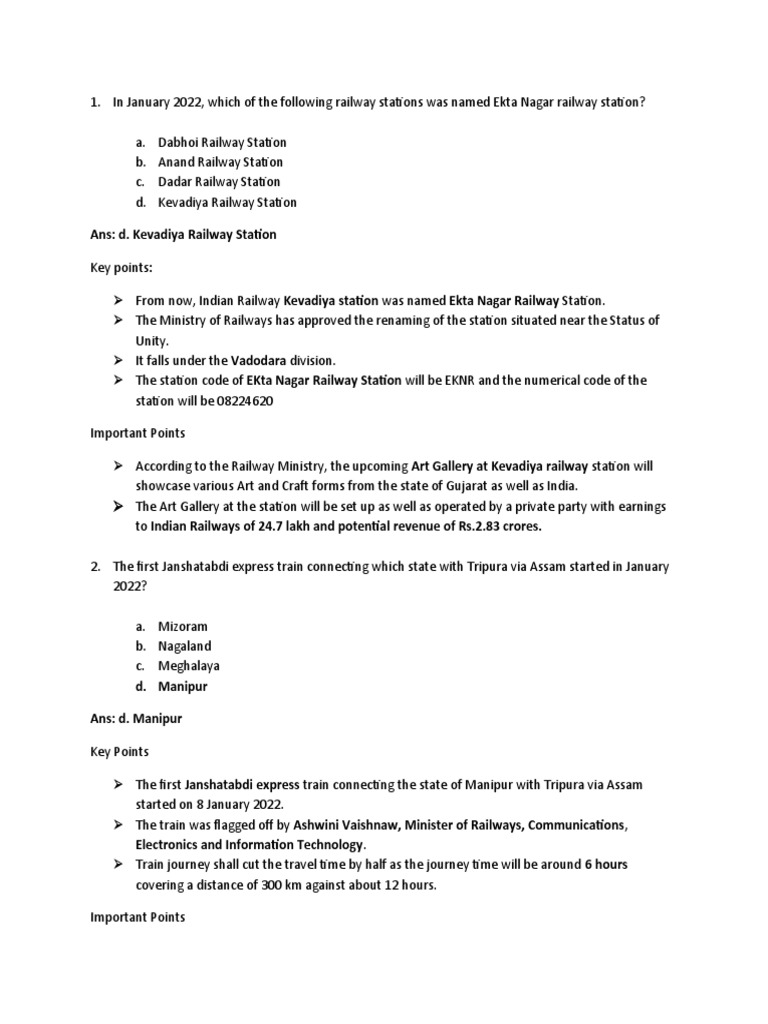 1. In January 2022, which of the following railway stations was named Ekta Nagar railway station?

a. Dabhoi Railway Station
b. Anand Railway Station
c. Dadar Railway Station
d. Kevadiya Railway Station

Ans: d. Kevadiya Railway Station

Key points:

➢ From now, Indian Railway Kevadiya station was named Ekta Nagar Railway Station.
➢ The Ministry of Railways has approved the renaming of the station situated near the Status of Unity.
➢ It falls under the Vadodara division.
➢ The station code of EKta Nagar Railway Station will be EKNR and the numerical code of the station will be 08224620

Important Points

➢ According to the Railway Ministry, the upcoming Art Gallery at Kevadiya railway station will showcase various Art and Craft forms from the state of Gujarat as well as India.
➢ The Art Gallery at the station will be set up as well as operated by a private party with earnings to Indian Railways of 24.7 lakh and potential revenue of Rs.2.83 crores.

2. The first Janshatabdi express train connecting which state with Tripura via Assam started in January 2022?

a. Mizoram
b. Nagaland
c. Meghalaya
d. Manipur

Ans: d. Manipur

Key Points

➢ The first Janshatabdi express train connecting the state of Manipur with Tripura via Assam started on 8 January 2022.
➢ The train was flagged off by Ashwini Vaishnaw, Minister of Railways, Communications, Electronics and Information Technology.
➢ Train journey shall cut the travel time by half as the journey time will be around 6 hours covering a distance of 300 km against about 12 hours.

Important Points